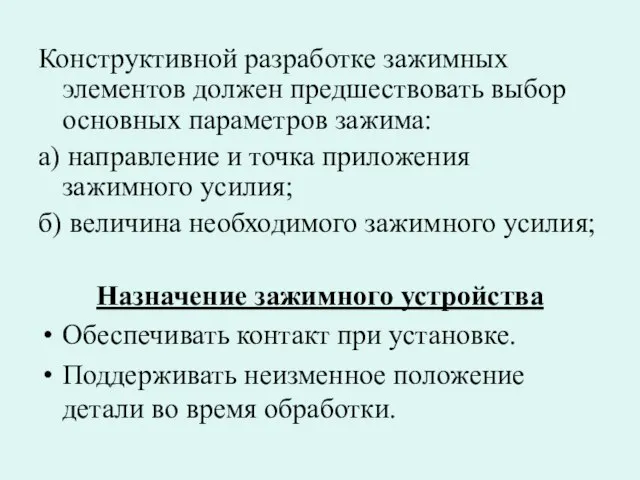 Конструктивной разработке зажимных элементов должен предшествовать выбор основных параметров зажима:

а) направление и точка приложения зажимного усилия;

б) величина необходимого зажимного усилия;

Назначение зажимного устройства

• Обеспечивать контакт при установке.

• Поддерживать неизменное положение детали во время обработки.